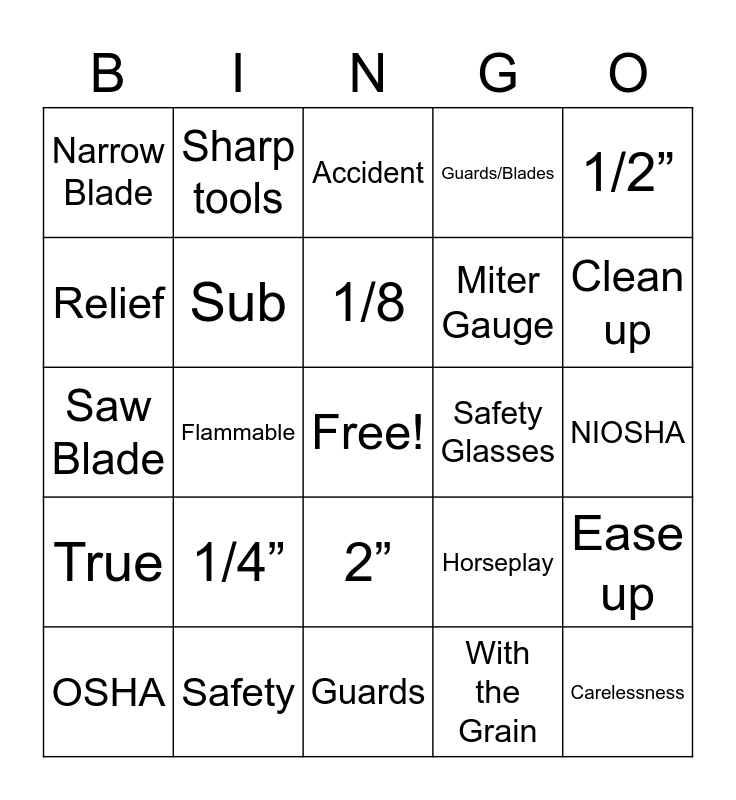 | B | I | N | G | O |
|---|---|---|---|---|
| Narrow Blade | Sharp tools | Accident | Guards/Blades | 1/2” |
| Relief | Sub | 1/8 | Miter Gauge | Clean up |
| Saw Blade | Flammable | Free! | Safety Glasses | NIOSHA |
| True | 1/4” | 2” | Horseplay | Ease up |
| OSHA | Safety | Guards | With the Grain | Carelessness |